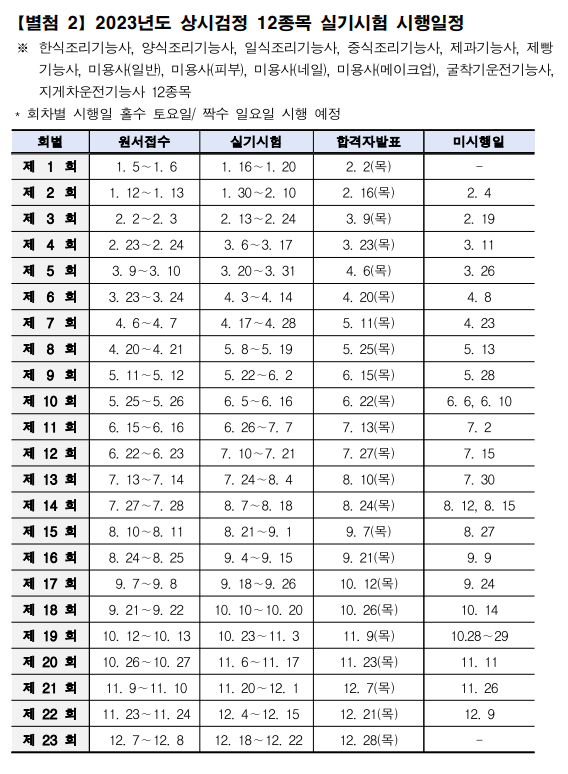 【별첨 2】 2023년도 상시검정 12종목 실기시험 시행일정

※ 한식조리기능사, 양식조리기능사, 일식조리기능사, 중식조리기능사, 제과기능사, 제빵기능사, 미용사(일반), 미용사(피부), 미용사(네일), 미용사(메이크업), 굴착기운전기능사, 지게차운전기능사 12종목

* 회차별 시행일 홀수 토요일/ 짝수 일요일 시행 예정

| 회별 | 원서접수 | 실기시험 | 합격자발표 | 미시행일 |
|---|---|---|---|---|
| 제 1 회 | 1. 5~1. 6 | 1. 16~1. 20 | 2. 2(목) | - |
| 제 2 회 | 1. 12~1. 13 | 1. 30~2. 10 | 2. 16(목) | 2. 4 |
| 제 3 회 | 2. 2~2. 3 | 2. 13~2. 24 | 3. 9(목) | 2. 19 |
| 제 4 회 | 2. 23~2. 24 | 3. 6~3. 17 | 3. 23(목) | 3. 11 |
| 제 5 회 | 3. 9~3. 10 | 3. 20~3. 31 | 4. 6(목) | 3. 26 |
| 제 6 회 | 3. 23~3. 24 | 4. 3~4. 14 | 4. 20(목) | 4. 8 |
| 제 7 회 | 4. 6~4. 7 | 4. 17~4. 28 | 5. 11(목) | 4. 23 |
| 제 8 회 | 4. 20~4. 21 | 5. 8~5. 19 | 5. 25(목) | 5. 13 |
| 제 9 회 | 5. 11~5. 12 | 5. 22~6. 2 | 6. 15(목) | 5. 28 |
| 제 10 회 | 5. 25~5. 26 | 6. 5~6. 16 | 6. 22(목) | 6. 6, 6. 10 |
| 제 11 회 | 6. 15~6. 16 | 6. 26~7. 7 | 7. 13(목) | 7. 2 |
| 제 12 회 | 6. 22~6. 23 | 7. 10~7. 21 | 7. 27(목) | 7. 15 |
| 제 13 회 | 7. 13~7. 14 | 7. 24~8. 4 | 8. 10(목) | 7. 30 |
| 제 14 회 | 7. 27~7. 28 | 8. 7~8. 18 | 8. 24(목) | 8. 12, 8. 15 |
| 제 15 회 | 8. 10~8. 11 | 8. 21~9. 1 | 9. 7(목) | 8. 27 |
| 제 16 회 | 8. 24~8. 25 | 9. 4~9. 15 | 9. 21(목) | 9. 9 |
| 제 17 회 | 9. 7~9. 8 | 9. 18~9. 26 | 10. 12(목) | 9. 24 |
| 제 18 회 | 9. 21~9. 22 | 10. 10~10. 20 | 10. 26(목) | 10. 14 |
| 제 19 회 | 10. 12~10. 13 | 10. 23~11. 3 | 11. 9(목) | 10.28~29 |
| 제 20 회 | 10. 26~10. 27 | 11. 6~11. 17 | 11. 23(목) | 11. 11 |
| 제 21 회 | 11. 9~11. 10 | 11. 20~12. 1 | 12. 7(목) | 11. 26 |
| 제 22 회 | 11. 23~11. 24 | 12. 4~12. 15 | 12. 21(목) | 12. 9 |
| 제 23 회 | 12. 7~12. 8 | 12. 18~12. 22 | 12. 28(목) | - |